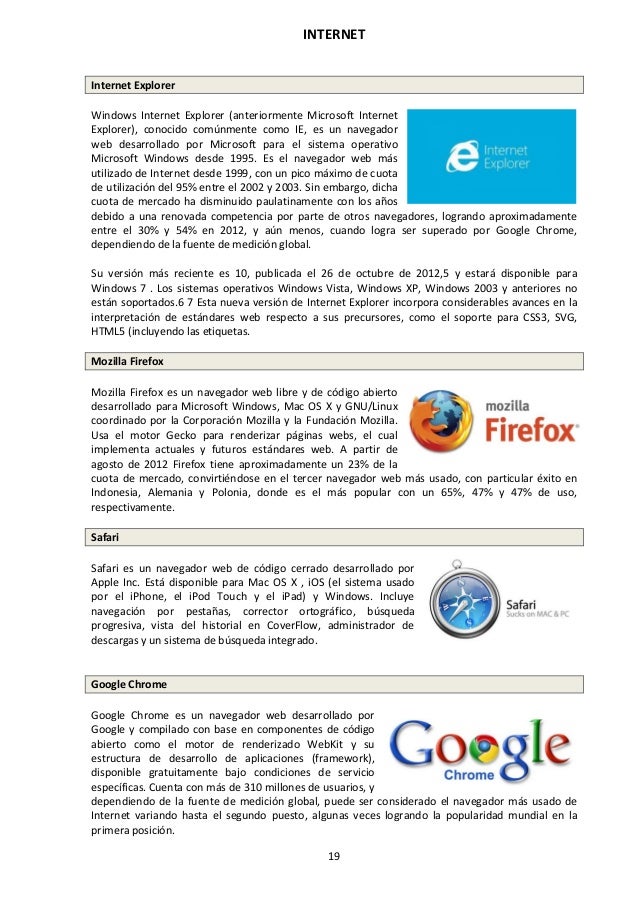 INTERNET

Internet Explorer

Windows Internet Explorer (anteriormente Microsoft Internet Explorer), conocido comúnmente como IE, es un navegador web desarrollado por Microsoft para el sistema operativo Microsoft Windows desde 1995. Es el navegador web más utilizado de Internet desde 1999, con un pico máximo de cuota de utilización del 95% entre el 2002 y 2003. Sin embargo, dicha cuota de mercado ha disminuido paulatinamente con los años debido a una renovada competencia por parte de otros navegadores, logrando aproximadamente entre el 30% y 54% en 2012, y aún menos, cuando logra ser superado por Google Chrome, dependiendo de la fuente de medición global.

Internet Explorer

Su versión más reciente es 10, publicada el 26 de octubre de 2012,5 y estará disponible para Windows 7 . Los sistemas operativos Windows Vista, Windows XP, Windows 2003 y anteriores no están soportados.6 7 Esta nueva versión de Internet Explorer incorpora considerables avances en la interpretación de estándares web respecto a sus precursores, como el soporte para CSS3, SVG, HTML5 (incluyendo las etiquetas.

Mozilla Firefox

Mozilla Firefox es un navegador web libre y de código abierto desarrollado para Microsoft Windows, Mac OS X y GNU/Linux coordinado por la Corporación Mozilla y la Fundación Mozilla. Usa el motor Gecko para renderizar páginas webs, el cual implementa actuales y futuros estándares web. A partir de agosto de 2012 Firefox tiene aproximadamente un 23% de la cuota de mercado, convirtiéndose en el tercer navegador web más usado, con particular éxito en Indonesia, Alemania y Polonia, donde es el más popular con un 65%, 47% y 47% de uso, respectivamente.

mozilla Firefox

Safari

Safari es un navegador web de código cerrado desarrollado por Apple Inc. Está disponible para Mac OS X , iOS (el sistema usado por el iPhone, el iPod Touch y el iPad) y Windows. Incluye navegación por pestañas, corrector ortográfico, búsqueda progresiva, vista del historial en CoverFlow, administrador de descargas y un sistema de búsqueda integrado.

Safari
Sucks on MAC & PC

Google Chrome

Google Chrome es un navegador web desarrollado por Google y compilado con base en componentes de código abierto como el motor de renderizado WebKit y su estructura de desarrollo de aplicaciones (framework), disponible gratuitamente bajo condiciones de servicio específicas. Cuenta con más de 310 millones de usuarios, y dependiendo de la fuente de medición global, puede ser considerado el navegador más usado de Internet variando hasta el segundo puesto, algunas veces logrando la popularidad mundial en la primera posición.

Google
Chrome

19